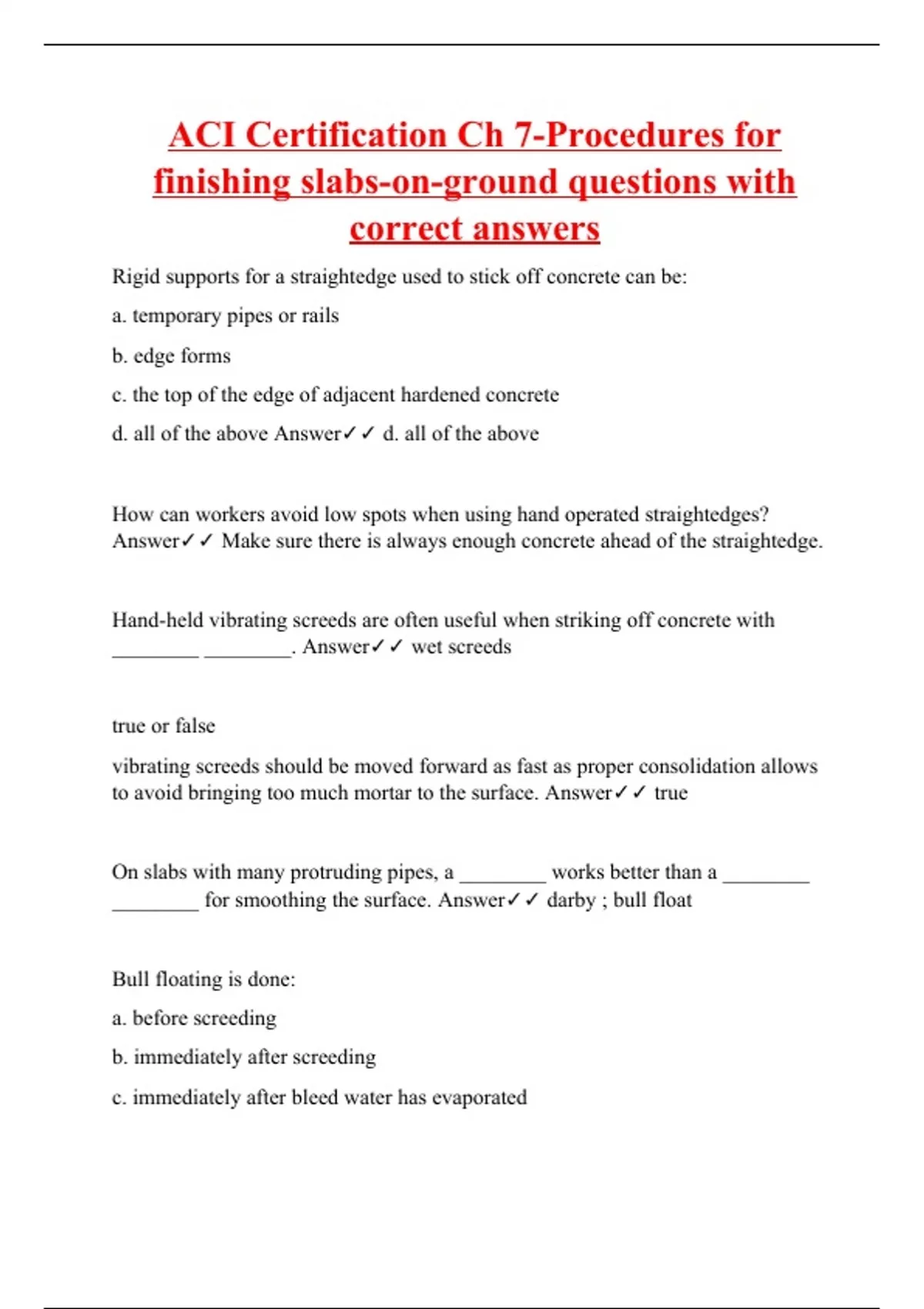 ACI Certification Ch 7-Procedures for finishing slabs-on-ground questions with correct answers

Rigid supports for a straightedge used to stick off concrete can be:

a. temporary pipes or rails

b. edge forms

c. the top of the edge of adjacent hardened concrete

d. all of the above Answer✓✓ d. all of the above

How can workers avoid low spots when using hand operated straightedges? Answer✓✓ Make sure there is always enough concrete ahead of the straightedge.

Hand-held vibrating screeds are often useful when striking off concrete with ________ ________. Answer✓✓ wet screeds

true or false

vibrating screeds should be moved forward as fast as proper consolidation allows to avoid bringing too much mortar to the surface. Answer✓✓ true

On slabs with many protruding pipes, a ________ works better than a ________ ________ for smoothing the surface. Answer✓✓ darby ; bull float

Bull floating is done:

a. before screeding

b. immediately after screeding

c. immediately after bleed water has evaporated